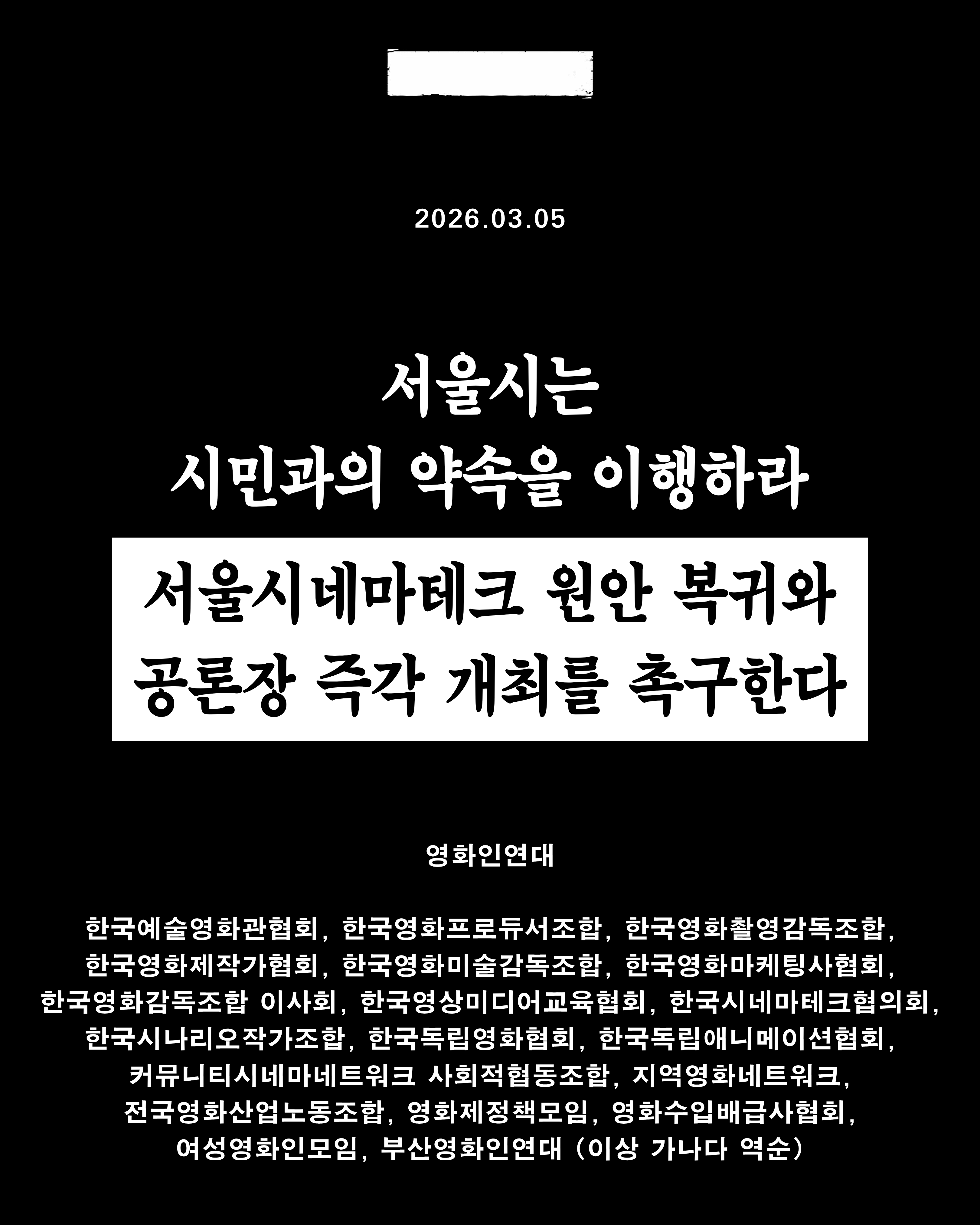 2026.03.05

서울시는
시민과의 약속을 이행하라

서울시네마테크 원안 복귀와
공론장 즉각 개최를 촉구한다

영화인연대

한국예술영화관협회, 한국영화프로듀서조합, 한국영화촬영감독조합, 한국영화제작가협회, 한국영화미술감독조합, 한국영화마케팅사협회, 한국영화감독조합 이사회, 한국영상미디어교육협회, 한국시네마테크협의회, 한국시나리오작가조합, 한국독립영화협회, 한국독립애니메이션협회, 커뮤니티시네마네트워크 사회적협동조합, 지역영화네트워크, 전국영화산업노동조합, 영화제정책모임, 영화수입배급사협회, 여성영화인모임, 부산영화인연대 (이상 가나다 역순)